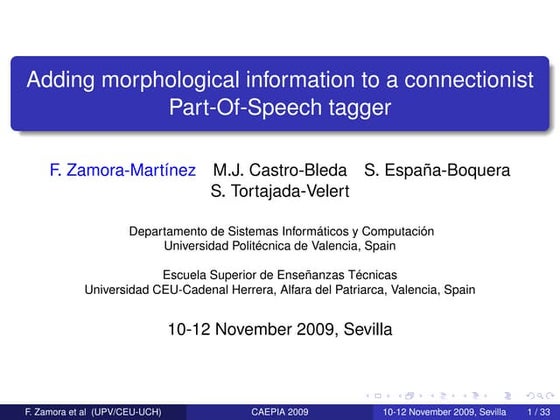 Adding morphological information to a connectionist Part-Of-Speech tagger

F. Zamora-Martínez M.J. Castro-Bleda S. España-Boquera S. Tortajada-Velert

Departamento de Sistemas Informáticos y Computación
Universidad Politécnica de Valencia, Spain

Escuela Superior de Enseñanzas Técnicas
Universidad CEU-Cadenal Herrera, Alfara del Patriarca, Valencia, Spain

10-12 November 2009, Sevilla

F. Zamora et al (UPV/CEU-UCH) CAEPIA 2009 10-12 November 2009, Sevilla 1 / 33